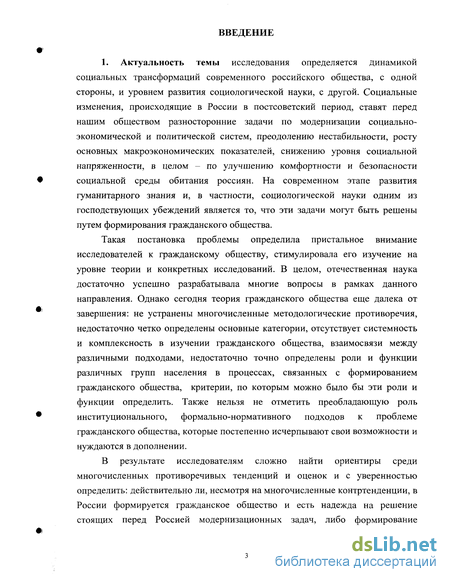 ВВЕДЕНИЕ

1. Актуальность темы исследования определяется динамикой социальных трансформаций современного российского общества, с одной стороны, и уровнем развития социологической науки, с другой. Социальные изменения, происходящие в России в постсоветский период, ставят перед нашим обществом разносторонние задачи по модернизации социально-экономической и политической систем, преодолению нестабильности, росту основных макроэкономических показателей, снижению уровня социальной напряженности, в целом – по улучшению комфортности и безопасности социальной среды обитания россиян. На современном этапе развития гуманитарного знания и, в частности, социологической науки одним из господствующих убеждений является то, что эти задачи могут быть решены путем формирования гражданского общества.

Такая постановка проблемы определила пристальное внимание исследователей к гражданскому обществу, стимулировала его изучение на уровне теории и конкретных исследований. В целом, отечественная наука достаточно успешно разрабатывала многие вопросы в рамках данного направления. Однако сегодня теория гражданского общества еще далека от завершения: не устранены многочисленные методологические противоречия, недостаточно четко определены основные категории, отсутствует системность и комплексность в изучении гражданского общества, взаимосвязи между различными подходами, недостаточно точно определены роли и функции различных групп населения в процессах, связанных с формированием гражданского общества, критерии, по которым можно было бы эти роли и функции определить. Также нельзя не отметить преобладающую роль институционального, формально-нормативного подходов к проблеме гражданского общества, которые постепенно исчерпывают свои возможности и нуждаются в дополнении.

В результате исследователям сложно найти ориентиры среди многочисленных противоречивых тенденций и оценок и с уверенностью определить: действительно ли, несмотря на многочисленные контртенденции, в России формируется гражданское общество и есть надежда на решение стоящих перед Россией модернизационных задач, либо формирование

3

dsLib.net
библиотека диссертаций